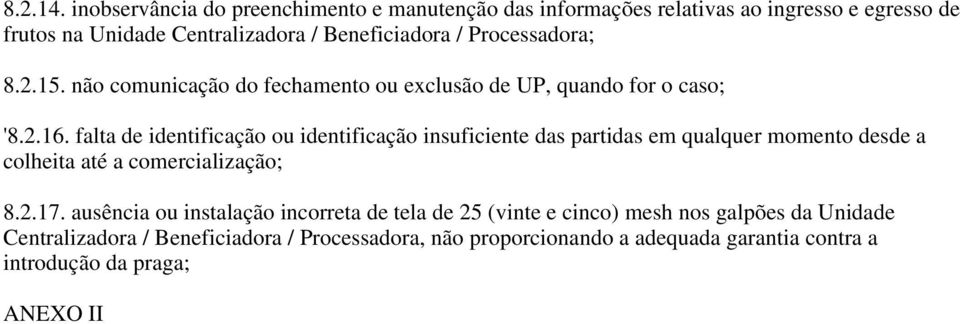 8.2.14. inobservância do preenchimento e manutenção das informações relativas ao ingresso e egresso de frutos na Unidade Centralizadora / Beneficiadora / Processadora;

8.2.15. não comunicação do fechamento ou exclusão de UP, quando for o caso;

'8.2.16. falta de identificação ou identificação insuficiente das partidas em qualquer momento desde a colheita até a comercialização;

8.2.17. ausência ou instalação incorreta de tela de 25 (vinte e cinco) mesh nos galpões da Unidade Centralizadora / Beneficiadora / Processadora, não proporcionando a adequada garantia contra a introdução da praga;

ANEXO II